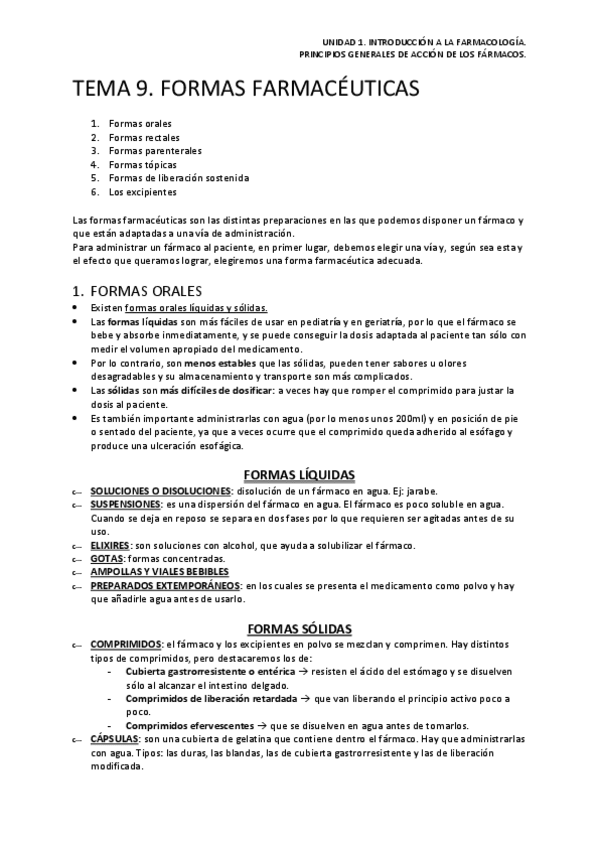 UNIDAD 1. INTRODUCCIÓN A LA FARMACOLOGÍA.
PRINCIPIOS GENERALES DE ACCIÓN DE LOS FÁRMACOS.

TEMA 9. FORMAS FARMACÉUTICAS

1. Formas orales
2. Formas rectales
3. Formas parenterales
4. Formas tópicas
5. Formas de liberación sostenida
6. Los excipientes

Las formas farmacéuticas son las distintas preparaciones en las que podemos disponer un fármaco y que están adaptadas a una vía de administración.
Para administrar un fármaco al paciente, en primer lugar, debemos elegir una vía y, según sea esta y el efecto que queramos lograr, elegiremos una forma farmacéutica adecuada.

1. FORMAS ORALES
• Existen formas orales líquidas y sólidas.
• Las formas líquidas son más fáciles de usar en pediatría y en geriatría, por lo que el fármaco se bebe y absorbe inmediatamente, y se puede conseguir la dosis adaptada al paciente tan sólo con medir el volumen apropiado del medicamento.
• Por lo contrario, son menos estables que las sólidas, pueden tener sabores u olores desagradables y su almacenamiento y transporte son más complicados.
• Las sólidas son más difíciles de dosificar: a veces hay que romper el comprimido para justar la dosis al paciente.
• Es también importante administrarlas con agua (por lo menos unos 200ml) y en posición de pie o sentado del paciente, ya que a veces ocurre que el comprimido queda adherido al esófago y produce una ulceración esofágica.

FORMAS LÍQUIDAS
SOLUCIONES O DISOLUCIONES: disolución de un fármaco en agua. Ej: jarabe.
SUSPENSIONES: es una dispersión del fármaco en agua. El fármaco es poco soluble en agua. Cuando se deja en reposo se separa en dos fases por lo que requieren ser agitadas antes de su uso.
ELIXIRES: son soluciones con alcohol, que ayuda a solubilizar el fármaco.
GOTAS: formas concentradas.
AMPOLLAS Y VIALES BEBIBLES
PREPARADOS EXTEMPORÁNEOS: en los cuales se presenta el medicamento como polvo y hay que añadirle agua antes de usarlo.

FORMAS SÓLIDAS
COMPRIMIDOS: el fármaco y los excipientes en polvo se mezclan y comprimen. Hay distintos tipos de comprimidos, pero destacaremos los de:
- Cubierta gastrorresistente o entérica → resisten el ácido del estómago y se disuelven sólo al alcanzar el intestino delgado.
- Comprimidos de liberación retardada → que van liberando el principio activo poco a poco.
- Comprimidos efervescentes → que se disuelven en agua antes de tomarlos.
CÁPSULAS: son una cubierta de gelatina que contiene dentro el fármaco. Hay que administrarlas con agua. Tipos: las duras, las blandas, las de cubierta gastrorresistente y las de liberación modificada.